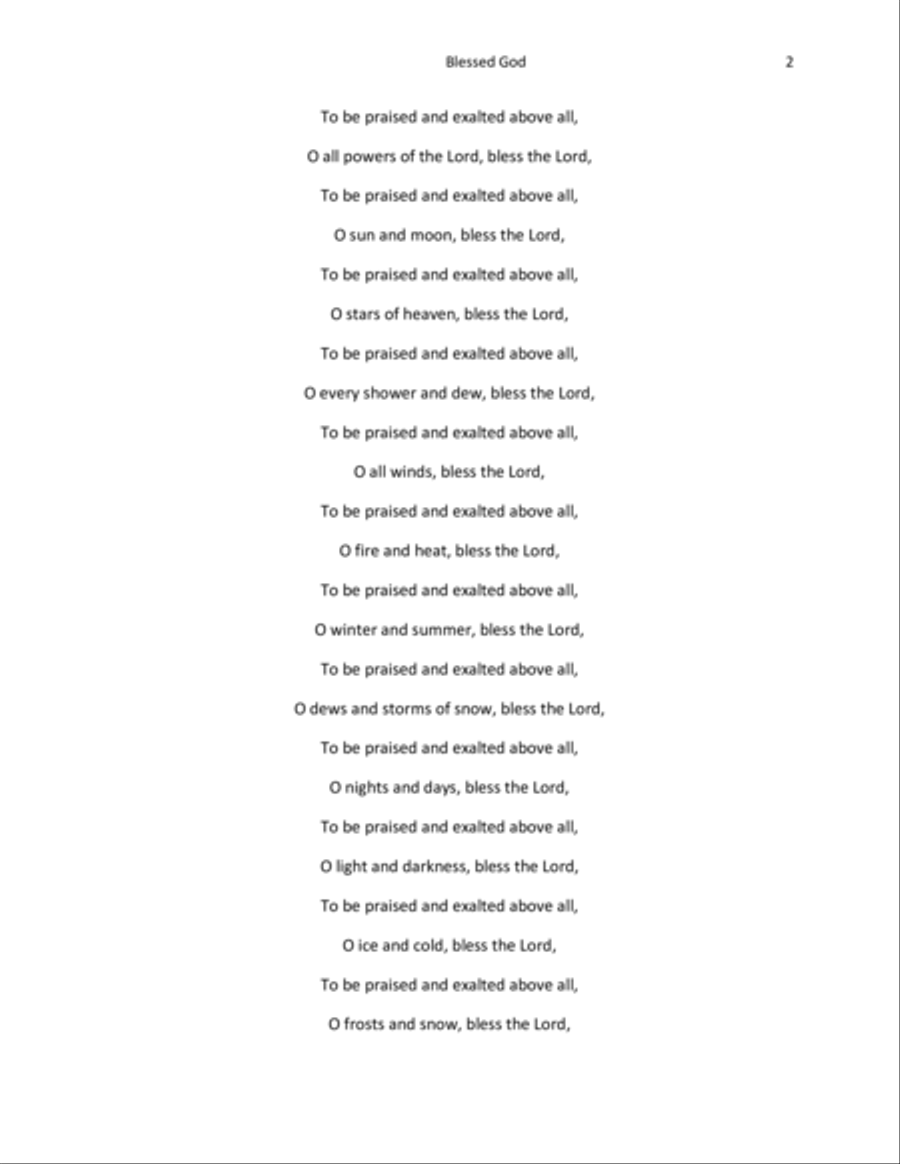 Blessed God 2

To be praised and exalted above all,

O all powers of the Lord, bless the Lord,

To be praised and exalted above all,

O sun and moon, bless the Lord,

To be praised and exalted above all,

O stars of heaven, bless the Lord,

To be praised and exalted above all,

O every shower and dew, bless the Lord,

To be praised and exalted above all,

O all winds, bless the Lord,

To be praised and exalted above all,

O fire and heat, bless the Lord,

To be praised and exalted above all,

O winter and summer, bless the Lord,

To be praised and exalted above all,

O dews and storms of snow, bless the Lord,

To be praised and exalted above all,

O nights and days, bless the Lord,

To be praised and exalted above all,

O light and darkness, bless the Lord,

To be praised and exalted above all,

O ice and cold, bless the Lord,

To be praised and exalted above all,

O frosts and snow, bless the Lord,